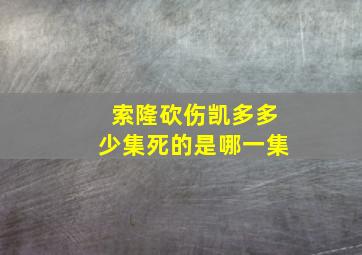 索隆砍伤凯多多少集死的是哪一集